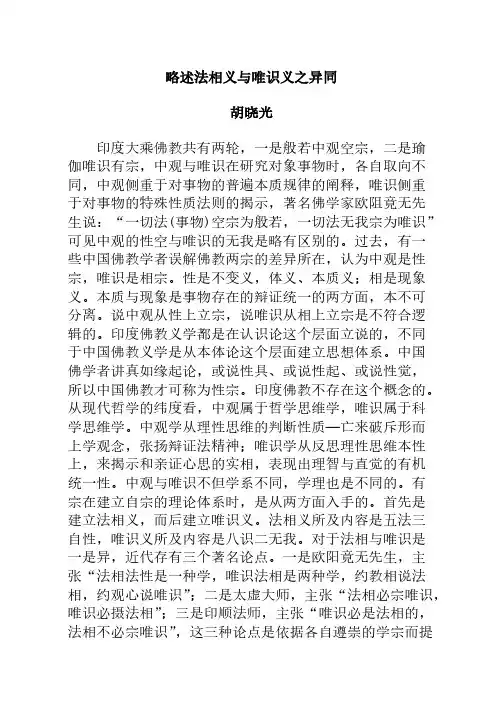 略述法相义与唯识义之异同

胡晓光

印度大乘佛教共有两轮，一是般若中观空宗，二是瑜伽唯识有宗，中观与唯识在研究对象事物时，各自取向不同，中观侧重于对事物的普遍本质规律的阐释，唯识侧重于对事物的特殊性质法则的揭示，著名佛学家欧阳竟无先生说：“一切法(事物)空宗为般若，一切法无我宗为唯识”可见中观的性空与唯识的无我是略有区别的。过去，有一些中国佛教学者误解佛教两宗的差异所在，认为中观是性宗，唯识是相宗。性是不变义，体义、本质义；相是现象义。本质与现象是事物存在的辩证统一的两方面，本不可分离。说中观从性上立宗，说唯识从相上立宗是不符合逻辑的。印度佛教义学都是在认识论这个层面立说的，不同于中国佛教义学是从本体论这个层面建立思想体系。中国佛学者讲真如缘起论，或说性具、或说性起、或说性觉，所以中国佛教才可称为性宗。印度佛教不存在这个概念的。从现代哲学的纬度看，中观属于哲学思维学，唯识属于科学思维学。中观学从理性思维的判断性质—亡来破斥形而上学观念，张扬辩证法精神；唯识学从反思理性思维本性上，来揭示和亲证心思的实相，表现出理智与直觉的有机统一性。中观与唯识不但学系不同，学理也是不同的。有宗在建立自宗的理论体系时，是从两方面入手的。首先是建立法相义，而后建立唯识义。法相义所及内容是五法三自性，唯识义所及内容是八识二无我。对于法相与唯识是一是异，近代存有三个著名论点。一是欧阳竟无先生，主张“法相法性是一种学，唯识法相是两种学，约教相说法相，约观心说唯识”；二是太虚大师，主张“法相必宗唯识，唯识必摄法相”；三是印顺法师，主张“唯识必是法相的，法相不必宗唯识”，这三种论点是依据各自遵崇的学宗而提